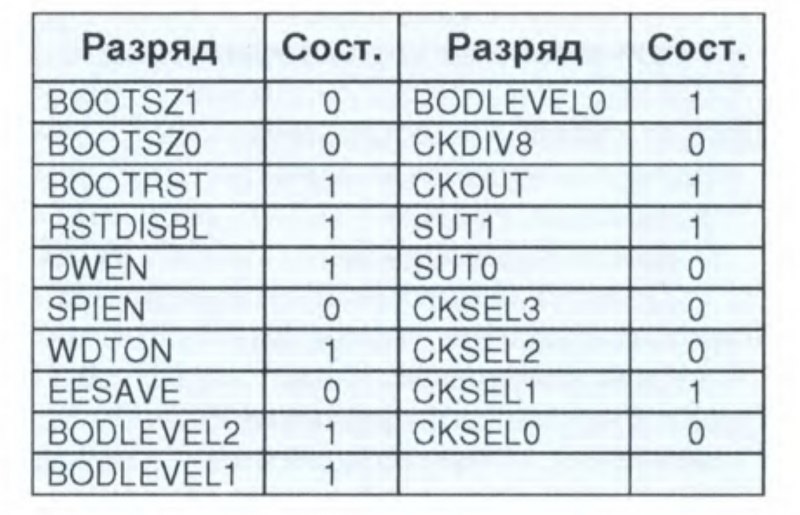 | Разряд | Сост. | Разряд | Сост. |
|---|---|---|---|
| BOOTSZ1 | 0 | BODLEVEL0 | 1 |
| BOOTSZ0 | 0 | CKDIV8 | 0 |
| BOOTRST | 1 | CKOUT | 1 |
| RSTDISBL | 1 | SUT1 | 1 |
| DWEN | 1 | SUT0 | 0 |
| SPIEN | 0 | CKSEL3 | 0 |
| WDTON | 1 | CKSEL2 | 0 |
| EESAVE | 0 | CKSEL1 | 1 |
| BODLEVEL2 | 1 | CKSEL0 | 0 |
| BODLEVEL1 | 1 | | |